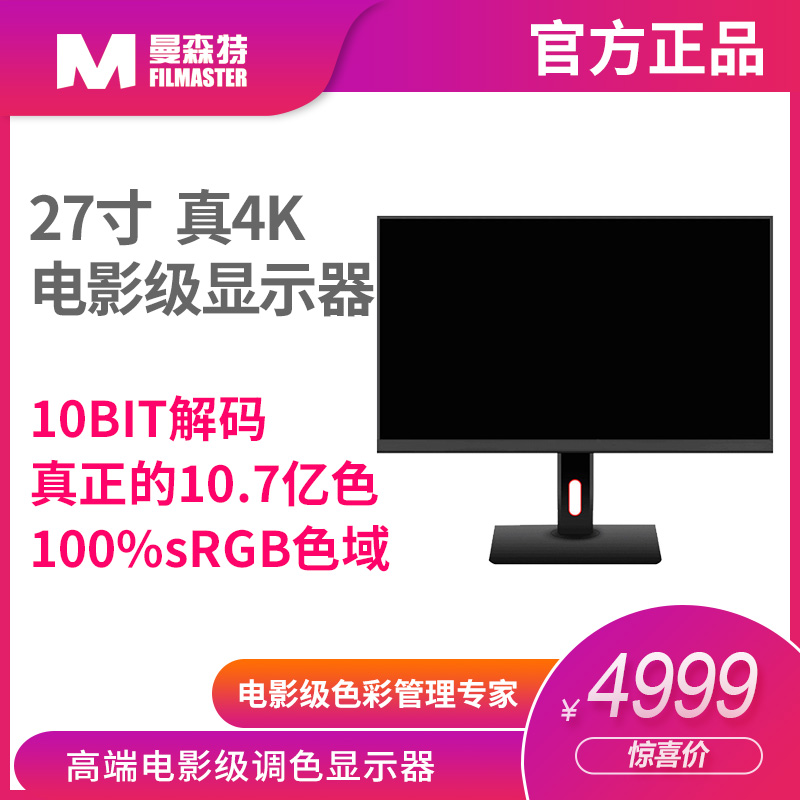 M 曼森特
FILMASTER

官方正品

27寸 真4K
电影级显示器

10BIT解码
真正的10.7亿色
100%sRGB色域

电影级色彩管理专家

¥4999

惊喜价

高端电影级调色显示器